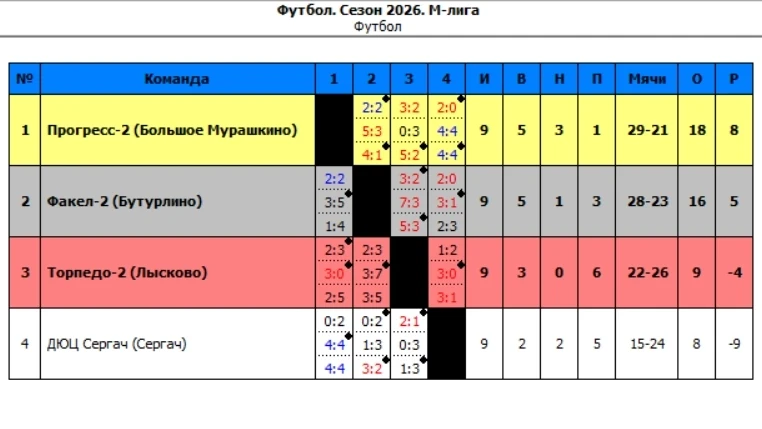 Футбол. Сезон 2026. М-лига
Футбол

| № | Команда | 1 | 2 | 3 | 4 | И | В | Н | П | Мячи | О | Р |
|---|---|---|---|---|---|---|---|---|---|---|---|---|
| 1 | Прогресс-2 (Большое Мурашкино) | | 2:2 5:3 4:1 | 3:2 0:3 5:2 | 2:0 4:4 4:4 | 9 | 5 | 3 | 1 | 29-21 | 18 | 8 |
| 2 | Факел-2 (Бутурлино) | 2:2 3:5 1:4 | | 3:2 7:3 5:3 | 2:0 3:1 2:3 | 9 | 5 | 1 | 3 | 28-23 | 16 | 5 |
| 3 | Торпедо-2 (Лысково) | 2:3 3:0 2:5 | 2:3 3:7 3:5 | | 1:2 3:0 3:1 | 9 | 3 | 0 | 6 | 22-26 | 9 | -4 |
| 4 | ДЮЦ Сергач (Сергач) | 0:2 4:4 4:4 | 0:2 1:3 3:2 | 2:1 0:3 1:3 | | 9 | 2 | 2 | 5 | 15-24 | 8 | -9 |